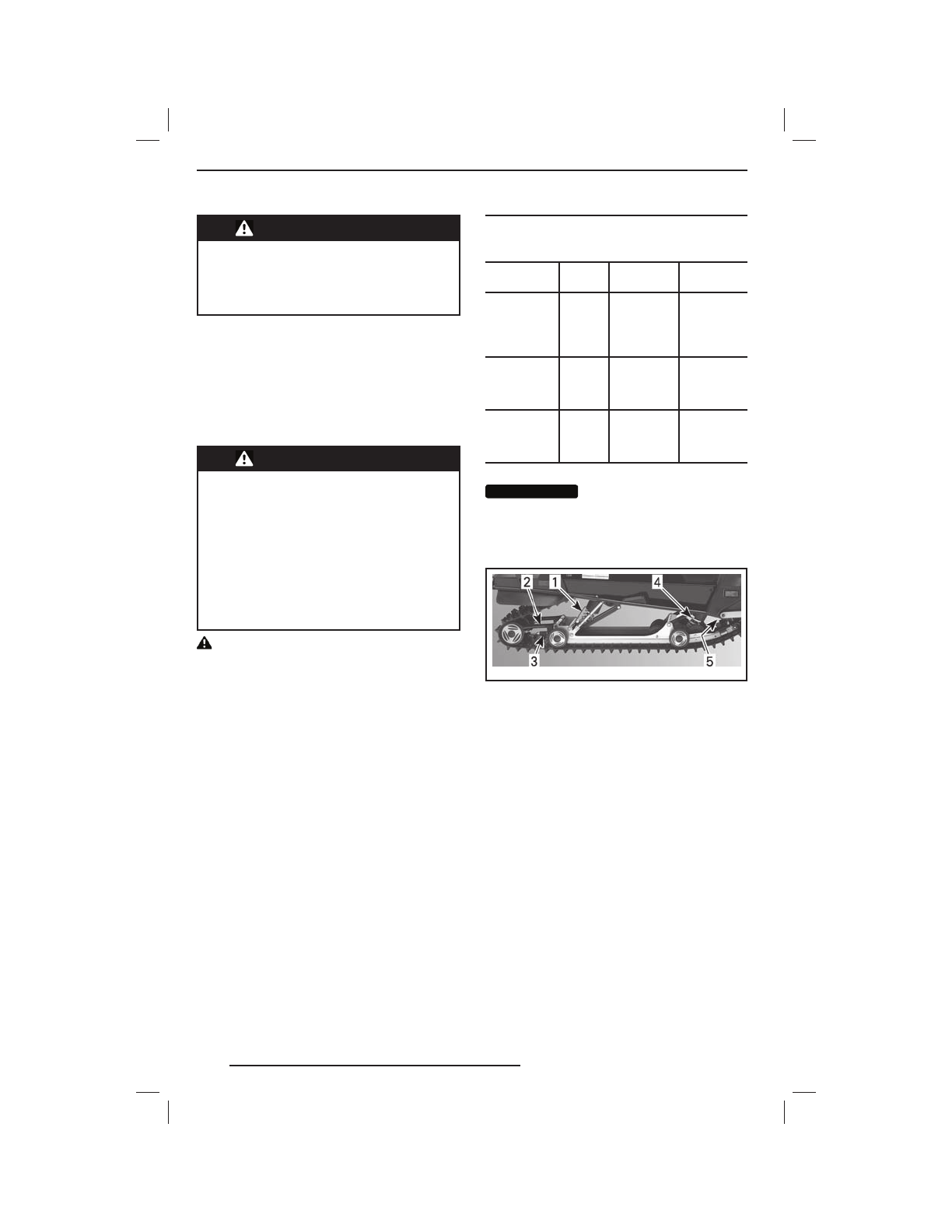 2
1
4
3
5